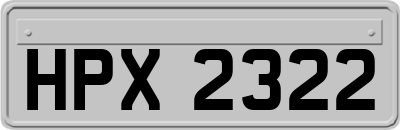 HPX 2322